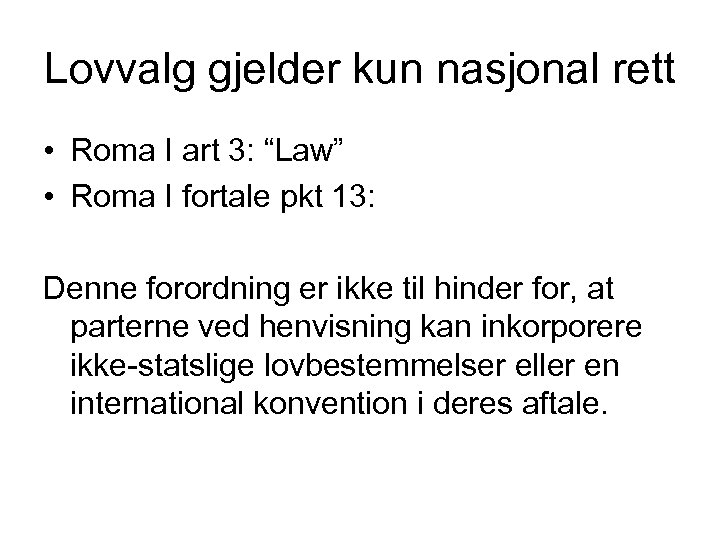 Lovvalg gjelder kun nasjonal rett

• Roma I art 3: “Law”
• Roma I fortale pkt 13:

Denne forordning er ikke til hinder for, at parterne ved henvisning kan inkorporere ikke-statslige lovbestemmelser eller en international konvention i deres aftale.